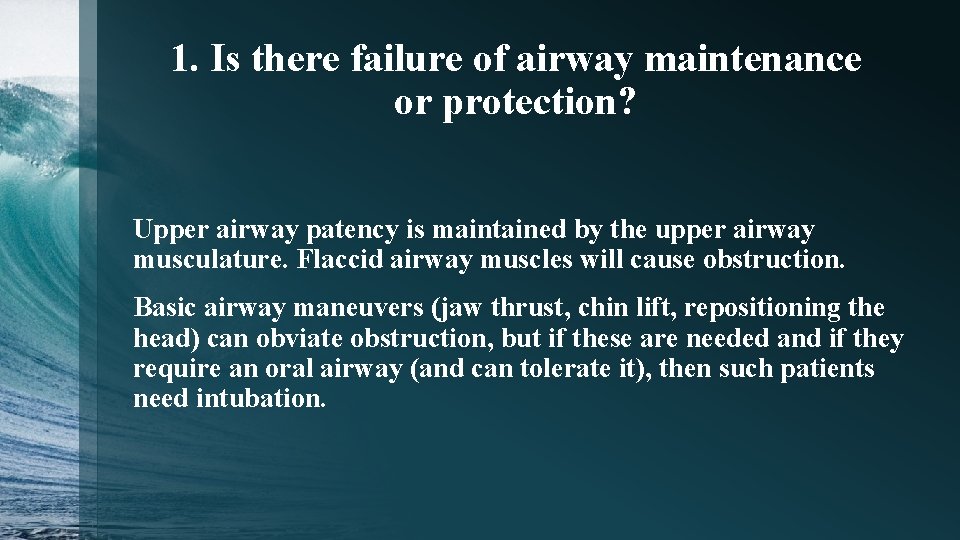 1. Is there failure of airway maintenance or protection?

Upper airway patency is maintained by the upper airway musculature. Flaccid airway muscles will cause obstruction.

Basic airway maneuvers (jaw thrust, chin lift, repositioning the head) can obviate obstruction, but if these are needed and if they require an oral airway (and can tolerate it), then such patients need intubation.